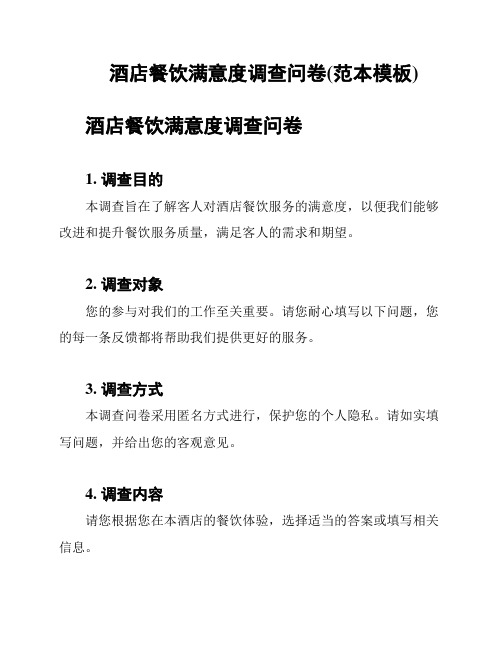 酒店餐饮满意度调查问卷(范本模板)

酒店餐饮满意度调查问卷

1. 调查目的

本调查旨在了解客人对酒店餐饮服务的满意度，以便我们能够改进和提升餐饮服务质量，满足客人的需求和期望。

2. 调查对象

您的参与对我们的工作至关重要。请您耐心填写以下问题，您的每一条反馈都将帮助我们提供更好的服务。

3. 调查方式

本调查问卷采用匿名方式进行，保护您的个人隐私。请如实填写问题，并给出您的客观意见。

4. 调查内容

请您根据您在本酒店的餐饮体验，选择适当的答案或填写相关信息。